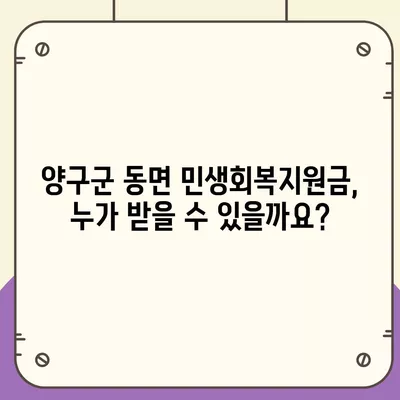 양구군 동면 민생회복지원금, 누가 받을 수 있을까요?